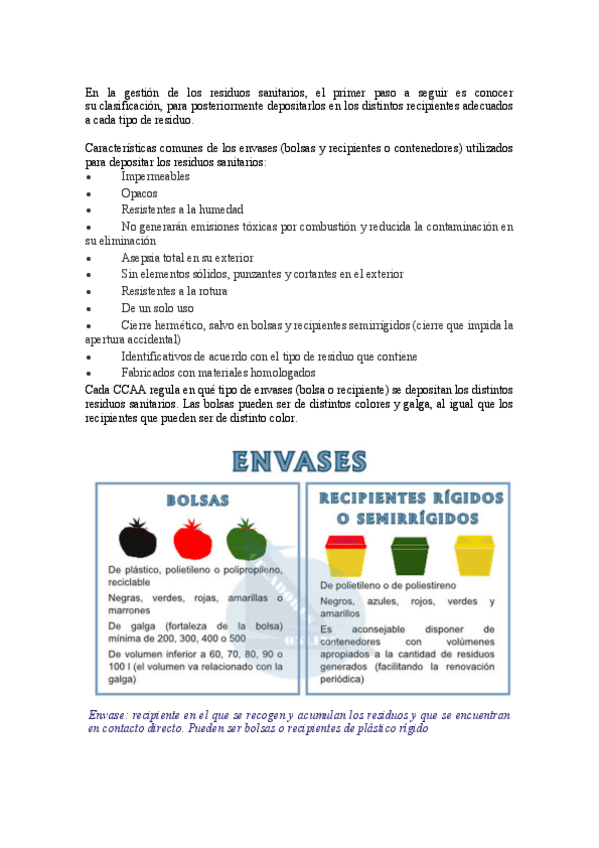 En la gestión de los residuos sanitarios, el primer paso a seguir es conocer su clasificación, para posteriormente depositarlos en los distintos recipientes adecuados a cada tipo de residuo.

Características comunes de los envases (bolsas y recipientes o contenedores) utilizados para depositar los residuos sanitarios:
• Impermeables
• Opacos
• Resistentes a la humedad
• No generarán emisiones tóxicas por combustión y reducida la contaminación en su eliminación
• Asepsia total en su exterior
• Sin elementos sólidos, punzantes y cortantes en el exterior
• Resistentes a la rotura
• De un solo uso
• Cierre hermético, salvo en bolsas y recipientes semirrígidos (cierre que impida la apertura accidental)
• Identificativos de acuerdo con el tipo de residuo que contiene
• Fabricados con materiales homologados
Cada CCAA regula en qué tipo de envases (bolsa o recipiente) se depositan los distintos residuos sanitarios. Las bolsas pueden ser de distintos colores y galga, al igual que los recipientes que pueden ser de distinto color.

ENVASES

BOLSAS

De plástico, polietileno o polipropileno, reciclable

Negras, verdes, rojas, amarillas o marrones

De galga (fortaleza de la bolsa) mínima de 200, 300, 400 o 500

De volumen inferior a 60, 70, 80, 90 o 100 l (el volumen va relacionado con la galga)

RECIPIENTES RÍGIDOS O SEMIRRÍGIDOS

De polietileno o de poliestireno

Negros, azules, rojos, verdes y amarillos

Es aconsejable disponer de contenedores con volúmenes apropiados a la cantidad de residuos generados (facilitando la renovación periódica)

Envase: recipiente en el que se recogen y acumulan los residuos y que se encuentran en contacto directo. Pueden ser bolsas o recipientes de plástico rígido